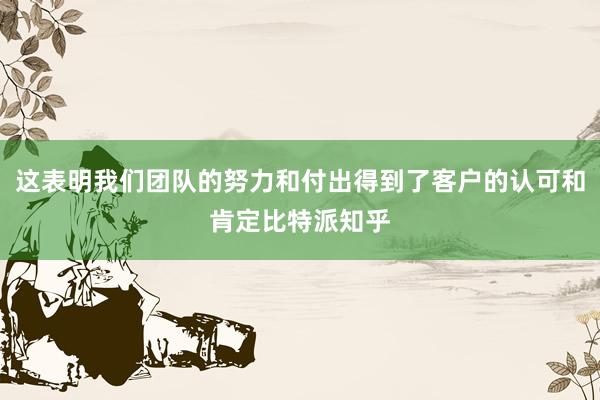 这表明我们团队的努力和付出得到了客户的认可和肯定比特派知乎